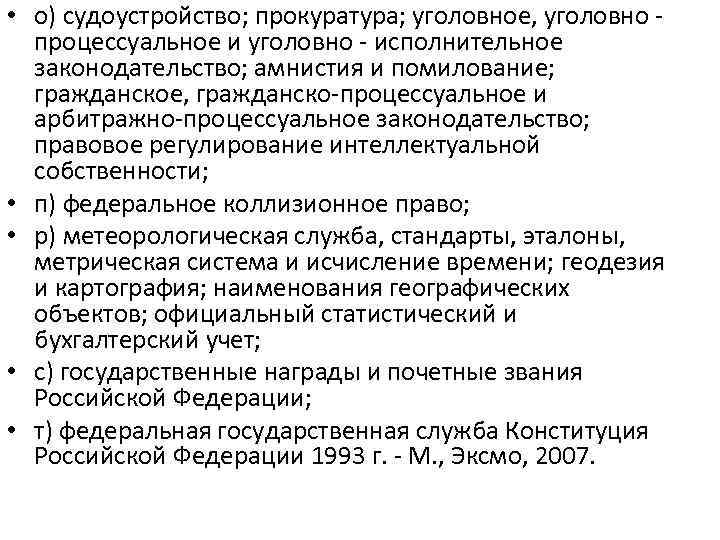 • о) судоустройство; прокуратура; уголовное, уголовно - процессуальное и уголовно - исполнительное законодательство; амнистия и помилование; гражданское, гражданско-процессуальное и арбитражно-процессуальное законодательство; правовое регулирование интеллектуальной собственности;
• п) федеральное коллизионное право;
• р) метеорологическая служба, стандарты, эталоны, метрическая система и исчисление времени; геодезия и картография; наименования географических объектов; официальный статистический и бухгалтерский учет;
• с) государственные награды и почетные звания Российской Федерации;
• т) федеральная государственная служба Конституция Российской Федерации 1993 г. - М., Эксмо, 2007.